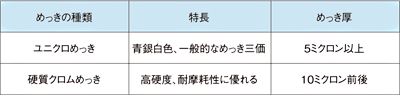 | めっきの種類 | 特長 | めっき厚 |
|---|---|---|
| ユニクロめっき | 青銀白色、一般的なめっき三価 | 5ミクロン以上 |
| 硬質クロムめっき | 高硬度、耐摩耗性に優れる | 10ミクロン前後 |